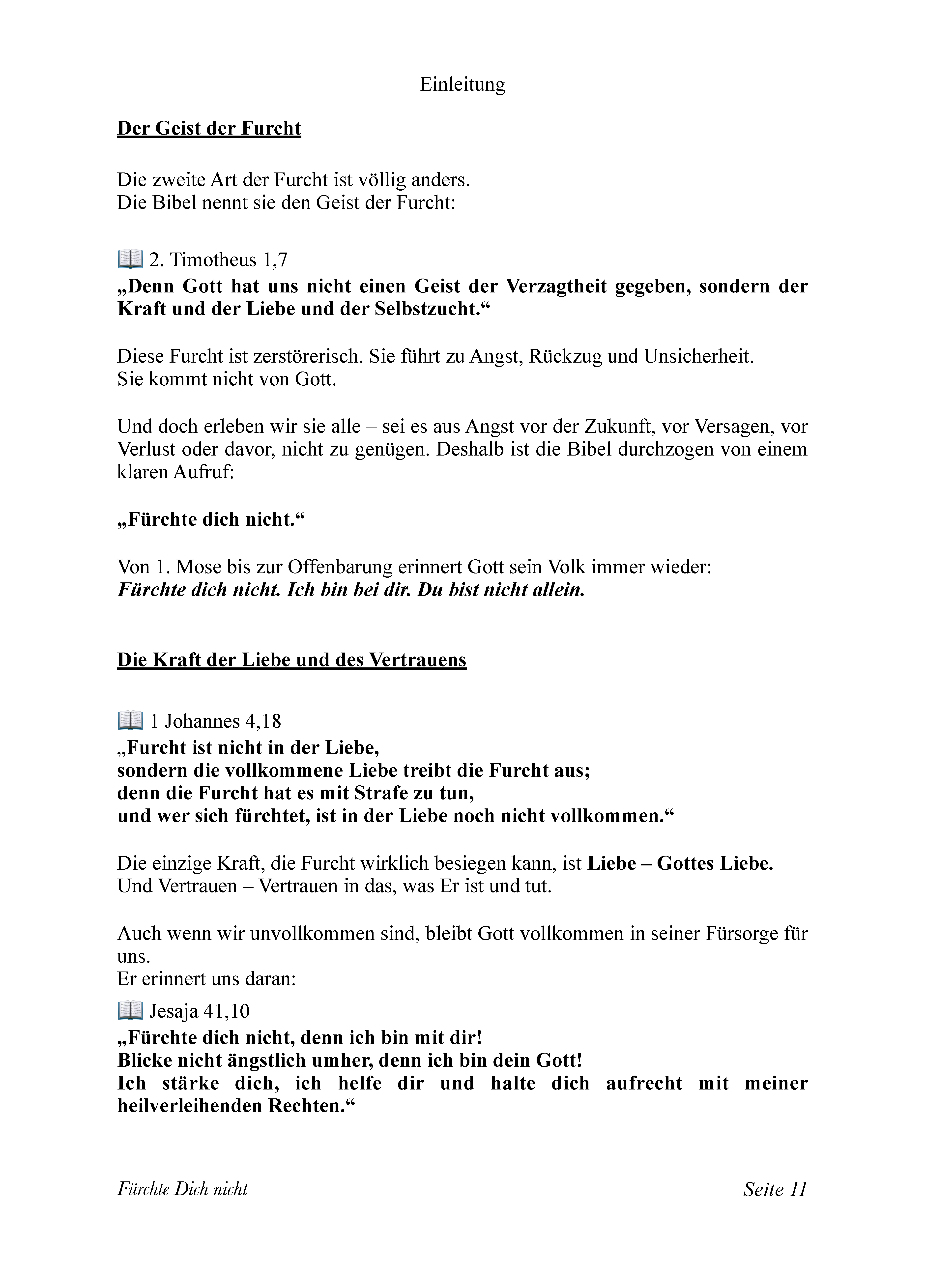 Einleitung

Der Geist der Furcht

Die zweite Art der Furcht ist völlig anders.
Die Bibel nennt sie den Geist der Furcht:

📖 2. Timotheus 1,7
„Denn Gott hat uns nicht einen Geist der Verzagtheit gegeben, sondern der Kraft und der Liebe und der Selbstzucht.“

Diese Furcht ist zerstörerisch. Sie führt zu Angst, Rückzug und Unsicherheit.
Sie kommt nicht von Gott.

Und doch erleben wir sie alle – sei es aus Angst vor der Zukunft, vor Versagen, vor Verlust oder davor, nicht zu genügen. Deshalb ist die Bibel durchzogen von einem klaren Aufruf:

„Fürchte dich nicht.“

Von 1. Mose bis zur Offenbarung erinnert Gott sein Volk immer wieder:
Fürchte dich nicht. Ich bin bei dir. Du bist nicht allein.

Die Kraft der Liebe und des Vertrauens

📖 1 Johannes 4,18
„Furcht ist nicht in der Liebe,
sondern die vollkommene Liebe treibt die Furcht aus;
denn die Furcht hat es mit Strafe zu tun,
und wer sich fürchtet, ist in der Liebe noch nicht vollkommen.“

Die einzige Kraft, die Furcht wirklich besiegen kann, ist Liebe – Gottes Liebe.
Und Vertrauen – Vertrauen in das, was Er ist und tut.

Auch wenn wir unvollkommen sind, bleibt Gott vollkommen in seiner Fürsorge für uns.
Er erinnert uns daran:
📖 Jesaja 41,10
„Fürchte dich nicht, denn ich bin mit dir!
Blicke nicht ängstlich umher, denn ich bin dein Gott!
Ich stärke dich, ich helfe dir und halte dich aufrecht mit meiner heilverleihenden Rechten.“

Fürchte Dich nicht

Seite 11